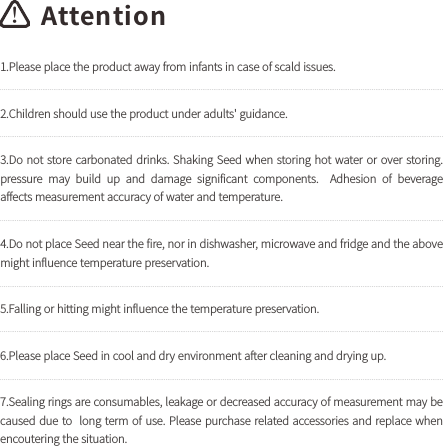 Attention

1.Please place the product away from infants in case of scald issues.

2.Children should use the product under adults' guidance.

3.Do not store carbonated drinks. Shaking Seed when storing hot water or over storing. pressure may build up and damage significant components. Adhesion of beverage affects measurement accuracy of water and temperature.

4.Do not place Seed near the fire, nor in dishwasher, microwave and fridge and the above might influence temperature preservation.

5.Falling or hitting might influence the temperature preservation.

6.Please place Seed in cool and dry environment after cleaning and drying up.

7.Sealing rings are consumables, leakage or decreased accuracy of measurement may be caused due to long term of use. Please purchase related accessories and replace when encoutering the situation.